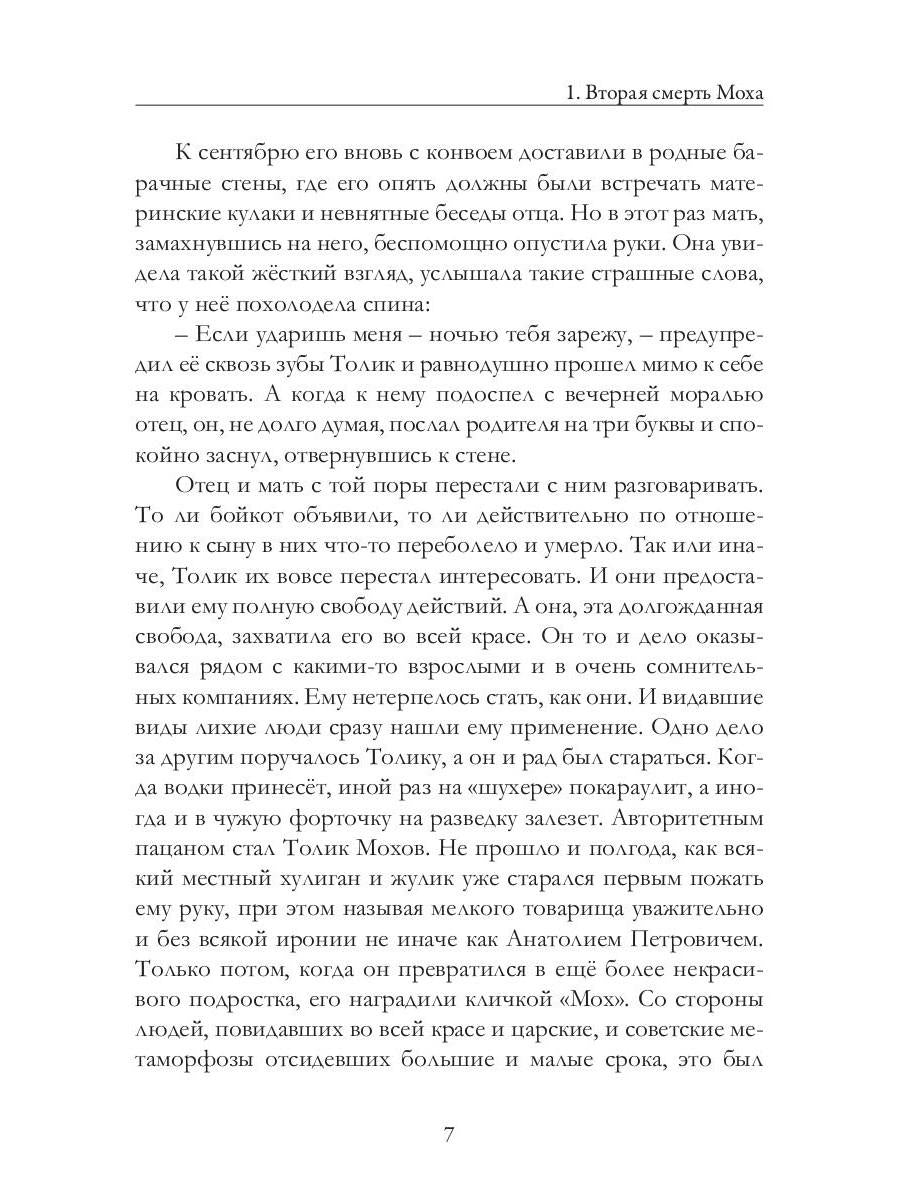 1. Вторая смерть Моха

К сентябрю его вновь с конвоем доставили в родные барачные стены, где его опять должны были встречать материнские кулаки и невнятные беседы отца. Но в этот раз мать, замахнувшись на него, беспомощно опустила руки. Она увидела такой жёсткий взгляд, услышала такие страшные слова, что у неё похолодела спина:

– Если ударишь меня – ночью тебя зарежу, – предупредил её сквозь зубы Толик и равнодушно прошел мимо к себе на кровать. А когда к нему подоспел с вечерней моралью отец, он, не долго думая, послал родителя на три буквы и спокойно заснул, отвернувшись к стене.

Отец и мать с той поры перестали с ним разговаривать. То ли бойкот объявили, то ли действительно по отношению к сыну в них что-то переболело и умерло. Так или иначе, Толик их вовсе перестал интересовать. И они предоставили ему полную свободу действий. А она, эта долгожданная свобода, захватила его во всей красе. Он то и дело оказывался рядом с какими-то взрослыми и в очень сомнительных компаниях. Ему нетерпелось стать, как они. И видавшие виды лихие люди сразу нашли ему применение. Одно дело за другим поручалось Толику, а он и рад был стараться. Когда водки принесёт, иной раз на «шухере» покараулит, а иногда и в чужую форточку на разведку залезет. Авторитетным пацаном стал Толик Мохов. Не прошло и полгода, как всякий местный хулиган и жулик уже старался первым пожать ему руку, при этом называя мелкого товарища уважительно и без всякой иронии не иначе как Анатолием Петровичем. Только потом, когда он превратился в ещё более некрасивого подростка, его наградили кличкой «Мох». Со стороны людей, повидавших во всей красе и царские, и советские метаморфозы отсидевших большие и малые срока, это был

7